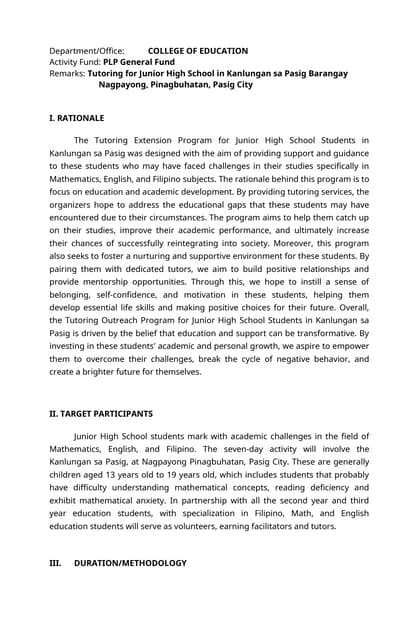 Department/Office: COLLEGE OF EDUCATION
Activity Fund: PLP General Fund
Remarks: Tutoring for Junior High School in Kanlungan sa Pasig Barangay Nagpayong, Pinagbuhatan, Pasig City

I. RATIONALE

The Tutoring Extension Program for Junior High School Students in Kanlungan sa Pasig was designed with the aim of providing support and guidance to these students who may have faced challenges in their studies specifically in Mathematics, English, and Filipino subjects. The rationale behind this program is to focus on education and academic development. By providing tutoring services, the organizers hope to address the educational gaps that these students may have encountered due to their circumstances. The program aims to help them catch up on their studies, improve their academic performance, and ultimately increase their chances of successfully reintegrating into society. Moreover, this program also seeks to foster a nurturing and supportive environment for these students. By pairing them with dedicated tutors, we aim to build positive relationships and provide mentorship opportunities. Through this, we hope to instill a sense of belonging, self-confidence, and motivation in these students, helping them develop essential life skills and making positive choices for their future. Overall, the Tutoring Outreach Program for Junior High School Students in Kanlungan sa Pasig is driven by the belief that education and support can be transformative. By investing in these students' academic and personal growth, we aspire to empower them to overcome their challenges, break the cycle of negative behavior, and create a brighter future for themselves.

II. TARGET PARTICIPANTS

Junior High School students mark with academic challenges in the field of Mathematics, English, and Filipino. The seven-day activity will involve the Kanlungan sa Pasig, at Nagpayong Pinagbuhatan, Pasig City. These are generally children aged 13 years old to 19 years old, which includes students that probably have difficulty understanding mathematical concepts, reading deficiency and exhibit mathematical anxiety. In partnership with all the second year and third year education students, with specialization in Filipino, Math, and English education students will serve as volunteers, earning facilitators and tutors.

III. DURATION/METHODOLOGY